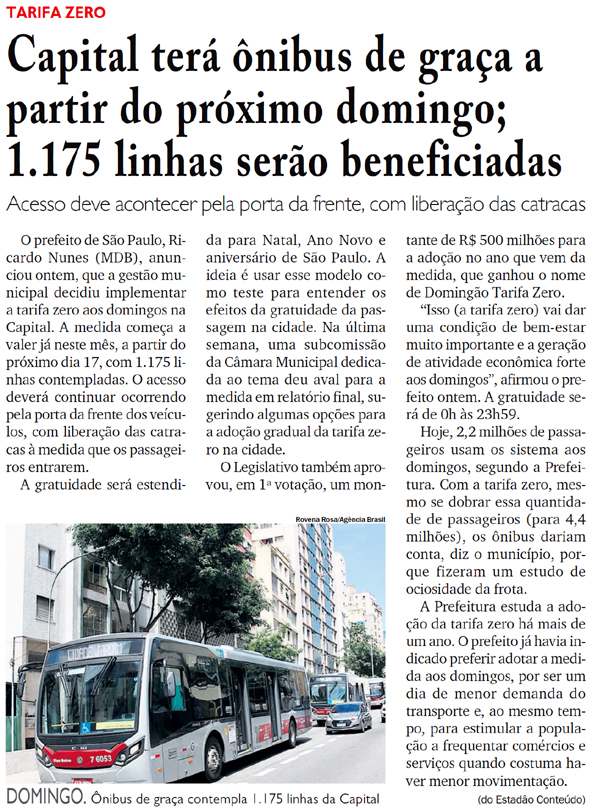 TARIFA ZERO

Capital terá ônibus de graça a partir do próximo domingo; 1.175 linhas serão beneficiadas

Acesso deve acontecer pela porta da frente, com liberação das catracas

O prefeito de São Paulo, Ricardo Nunes (MDB), anunciou ontem, que a gestão municipal decidiu implementar a tarifa zero aos domingos na Capital. A medida começa a valer já neste mês, a partir do próximo dia 17, com 1.175 linhas contempladas. O acesso deverá continuar ocorrendo pela porta da frente dos veículos, com liberação das catracas à medida que os passageiros entrarem.

A gratuidade será estendida para Natal, Ano Novo e aniversário de São Paulo. A ideia é usar esse modelo como teste para entender os efeitos da gratuidade da passagem na cidade. Na última semana, uma subcomissão da Câmara Municipal dedicada ao tema deu aval para a medida em relatório final, sugerindo algumas opções para a adoção gradual da tarifa zero na cidade.

O Legislativo também aprovou, em 1ª votação, um montante de R$ 500 milhões para a adoção no ano que vem da medida, que ganhou o nome de Domingão Tarifa Zero.

"Isso (a tarifa zero) vai dar uma condição de bem-estar muito importante e a geração de atividade econômica forte aos domingos", afirmou o prefeito ontem. A gratuidade será de 0h às 23h59.

Hoje, 2,2 milhões de passageiros usam os sistema aos domingos, segundo a Prefeitura. Com a tarifa zero, mesmo se dobrar essa quantidade de passageiros (para 4,4 milhões), os ônibus dariam conta, diz o município, porque fizeram um estudo de ociosidade da frota.

A Prefeitura estuda a adoção da tarifa zero há mais de um ano. O prefeito já havia indicado preferir adotar a medida aos domingos, por ser um dia de menor demanda do transporte e, ao mesmo tempo, para estimular a população a frequentar comércios e serviços quando costuma haver menor movimentação.

(do Estadão Conteúdo)

Rovena Rosa/Agência Brasil

7 6053

DOMINGO. Ônibus de graça contempla 1.175 linhas da Capital